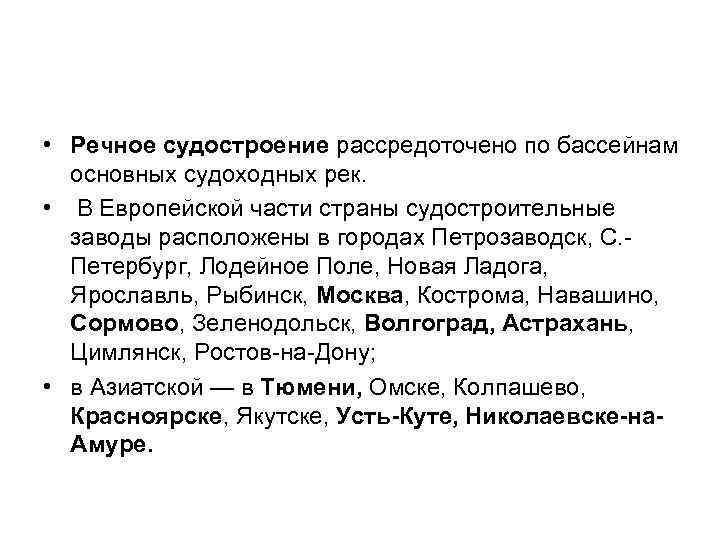 • Речное судостроение рассредоточено по бассейнам основных судоходных рек.

• В Европейской части страны судостроительные заводы расположены в городах Петрозаводск, С.-Петербург, Лодейное Поле, Новая Ладога, Ярославль, Рыбинск, Москва, Кострома, Навашино, Сормово, Зеленодольск, Волгоград, Астрахань, Цимлянск, Ростов-на-Дону;

• в Азиатской — в Тюмени, Омске, Колпашево, Красноярске, Якутске, Усть-Куте, Николаевске-на-Амуре.